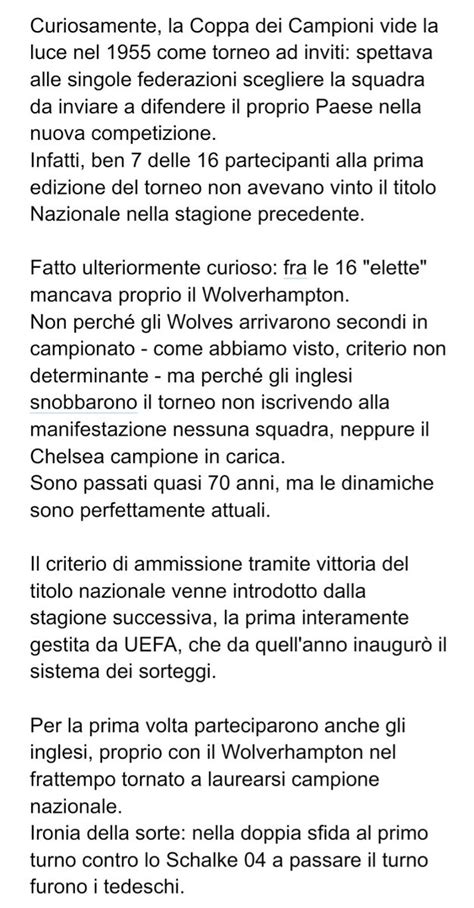 Curiosamente, la Coppa dei Campioni vide la luce nel 1955 come torneo ad inviti: spettava alle singole federazioni scegliere la squadra da inviare a difendere il proprio Paese nella nuova competizione.
Infatti, ben 7 delle 16 partecipanti alla prima edizione del torneo non avevano vinto il titolo Nazionale nella stagione precedente.

Fatto ulteriormente curioso: fra le 16 "elette" mancava proprio il Wolverhampton.
Non perché gli Wolves arrivarono secondi in campionato - come abbiamo visto, criterio non determinante - ma perché gli inglesi snobbarono il torneo non iscrivendo alla manifestazione nessuna squadra, neppure il Chelsea campione in carica.
Sono passati quasi 70 anni, ma le dinamiche sono perfettamente attuali.

Il criterio di ammissione tramite vittoria del titolo nazionale venne introdotto dalla stagione successiva, la prima interamente gestita da UEFA, che da quell'anno inaugurò il sistema dei sorteggi.

Per la prima volta parteciparono anche gli inglesi, proprio con il Wolverhampton nel frattempo tornato a laurearsi campione nazionale.
Ironia della sorte: nella doppia sfida al primo turno contro lo Schalke 04 a passare il turno furono i tedeschi.